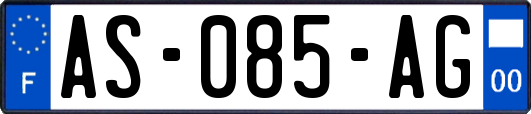 F
AS-085-AG
00